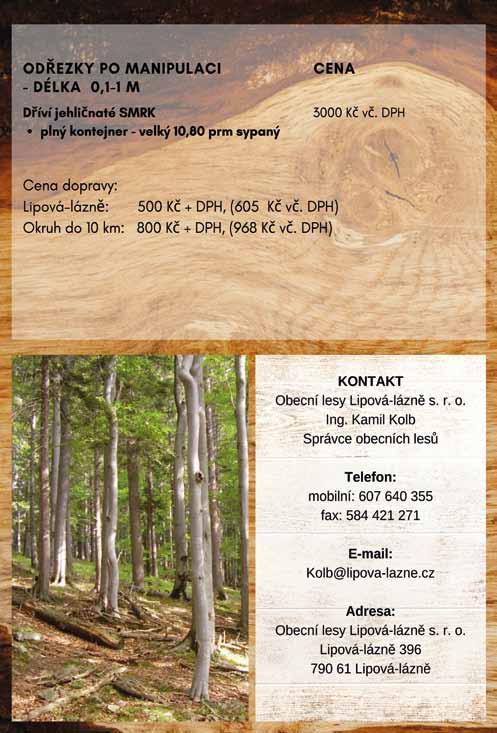 ODŘEZKY PO MANIPULACI - DÉLKA 0,1-1 M

CENA

Dříví jehličnaté SMRK

3000 Kč vč. DPH

• plný kontejner - velký 10,80 prm sypaný

Cena dopravy:
Lipová-lázně: 500 Kč + DPH, (605 Kč vč. DPH)
Okruh do 10 km: 800 Kč + DPH, (968 Kč vč. DPH)

KONTAKT
Obecní lesy Lipová-lázně s. r. o.
Ing. Kamil Kolb
Správce obecních lesů

Telefon:
mobilní: 607 640 355
fax: 584 421 271

E-mail:
Kolb@lipova-lazne.cz

Adresa:
Obecní lesy Lipová-lázně s. r. o.
Lipová-lázně 396
790 61 Lipová-lázně